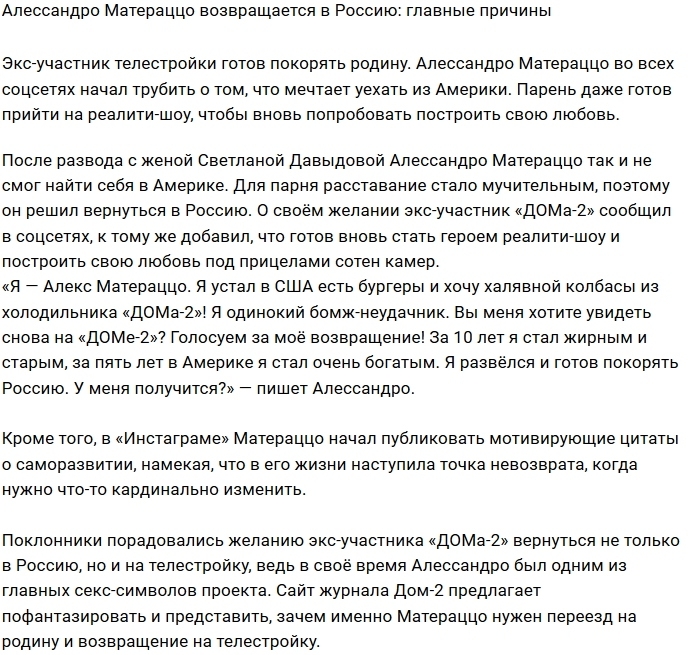 Алессандро Матераццо возвращается в Россию: главные причины

Экс-участник телестройки готов покорять родину. Алессандро Матераццо во всех соцсетях начал трубить о том, что мечтает уехать из Америки. Парень даже готов прийти на реалити-шоу, чтобы вновь попробовать построить свою любовь.

После развода с женой Светланой Давыдовой Алессандро Матераццо так и не смог найти себя в Америке. Для парня расставание стало мучительным, поэтому он решил вернуться в Россию. О своём желании экс-участник «ДОМа-2» сообщил в соцсетях, к тому же добавил, что готов вновь стать героем реалити-шоу и построить свою любовь под прицелами сотен камер.
«Я — Алекс Матераццо. Я устал в США есть бургеры и хочу халявной колбасы из холодильника «ДОМа-2»! Я одинокий бомж-неудачник. Вы меня хотите увидеть снова на «ДОМе-2»? Голосуем за моё возвращение! За 10 лет я стал жирным и старым, за пять лет в Америке я стал очень богатым. Я развёлся и готов покорять Россию. У меня получится?» — пишет Алессандро.

Кроме того, в «Инстаграме» Матераццо начал публиковать мотивирующие цитаты о саморазвитии, намекая, что в его жизни наступила точка невозврата, когда нужно что-то кардинально изменить.

Поклонники порадовались желанию экс-участника «ДОМа-2» вернуться не только в Россию, но и на телестройку, ведь в своё время Алессандро был одним из главных секс-символов проекта. Сайт журнала Дом-2 предлагает пофантазировать и представить, зачем именно Матераццо нужен переезд на родину и возвращение на телестройку.